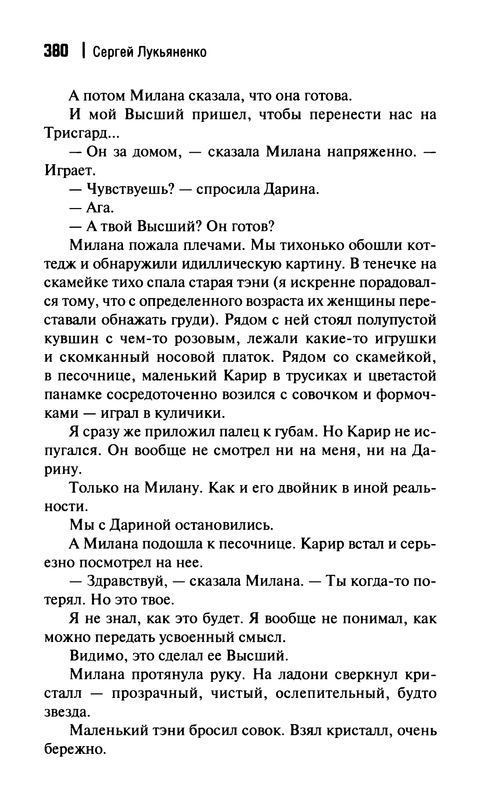 380 | Сергей Лукьяненко

А потом Милана сказала, что она готова.

И мой Высший пришел, чтобы перенести нас на Трисгард...

— Он за домом, — сказала Милана напряженно. — Играет.

— Чувствуешь? — спросила Дарина.

— Ага.

— А твой Высший? Он готов?

Милана пожала плечами. Мы тихонько обошли коттедж и обнаружили идиллическую картину. В тенечке на скамейке тихо спала старая тэни (я искренне порадовался тому, что с определенного возраста их женщины переставали обнажать груди). Рядом с ней стоял полупустой кувшин с чем-то розовым, лежали какие-то игрушки и скомканный носовой платок. Рядом со скамейкой, в песочнице, маленький Карир в трусиках и цветастой панамке сосредоточенно возился с совочком и формочками — играл в куличики.

Я сразу же приложил палец к губам. Но Карир не испугался. Он вообще не смотрел ни на меня, ни на Дарину.

Только на Милану. Как и его двойник в иной реальности.

Мы с Дариной остановились.

А Милана подошла к песочнице. Карир встал и серьезно посмотрел на нее.

— Здравствуй, — сказала Милана. — Ты когда-то потерял. Но это твое.

Я не знал, как это будет. Я вообще не понимал, как можно передать усвоенный смысл.

Видимо, это сделал ее Высший.

Милана протянула руку. На ладони сверкнул кристалл — прозрачный, чистый, ослепительный, будто звезда.

Маленький тэни бросил совок. Взял кристалл, очень бережно.